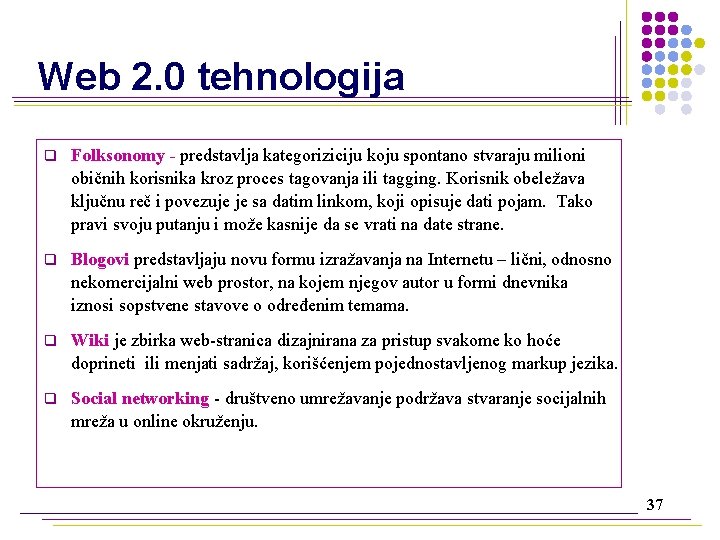 Web 2.0 tehnologija

❑ Folksonomy - predstavlja kategoriziciju koju spontano stvaraju milioni običnih korisnika kroz proces tagovanja ili tagging. Korisnik obeležava ključnu reč i povezuje je sa datim linkom, koji opisuje dati pojam. Tako pravi svoju putanju i može kasnije da se vrati na date strane.

❑ Blogovi predstavljaju novu formu izražavanja na Internetu – lični, odnosno nekomercijalni web prostor, na kojem njegov autor u formi dnevnika iznosi sopstvene stavove o određenim temama.

❑ Wiki je zbirka web-stranica dizajnirana za pristup svakome ko hoće doprineti ili menjati sadržaj, korišćenjem pojednostavljenog markup jezika.

❑ Social networking - društveno umrežavanje podržava stvaranje socijalnih mreža u online okruženju.

37